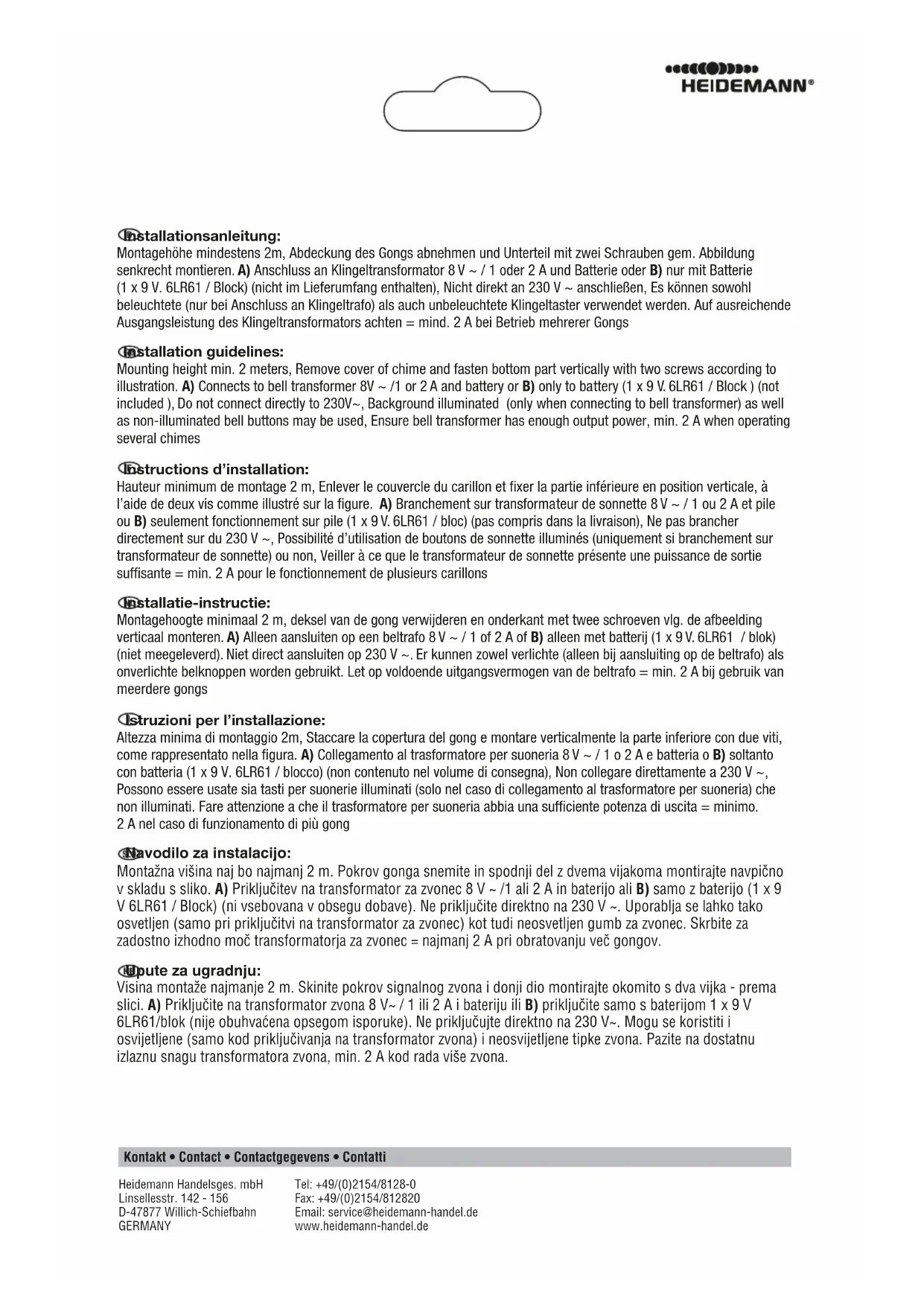 HEIDEMANN®

Installationsanleitung:
Montagehöhe mindestens 2m, Abdeckung des Gongs abnehmen und Unterteil mit zwei Schrauben gem. Abbildung senkrecht montieren. A) Anschluss an Klingeltransformator 8 V ~ / 1 oder 2 A und Batterie oder B) nur mit Batterie (1 x 9 V. 6LR61 / Block) (nicht im Lieferumfang enthalten), Nicht direkt an 230 V ~ anschließen, Es können sowohl beleuchtete (nur bei Anschluss an Klingeltrafo) als auch unbeleuchtete Klingeltaster verwendet werden. Auf ausreichende Ausgangsleistung des Klingeltransformators achten = mind. 2 A bei Betrieb mehrerer Gongs

Installation guidelines:
Mounting height min. 2 meters, Remove cover of chime and fasten bottom part vertically with two screws according to illustration. A) Connects to bell transformer 8V ~ /1 or 2 A and battery or B) only to battery (1 x 9 V. 6LR61 / Block ) (not included ), Do not connect directly to 230V~, Background illuminated (only when connecting to bell transformer) as well as non-illuminated bell buttons may be used, Ensure bell transformer has enough output power, min. 2 A when operating several chimes

Instructions d'installation:
Hauteur minimum de montage 2 m, Enlever le couvercle du carillon et fixer la partie inférieure en position verticale, à l'aide de deux vis comme illustré sur la figure. A) Branchement sur transformateur de sonnette 8 V ~ / 1 ou 2 A et pile ou B) seulement fonctionnement sur pile (1 x 9 V. 6LR61 / bloc) (pas compris dans la livraison), Ne pas brancher directement sur du 230 V ~, Possibilité d'utilisation de boutons de sonnette illuminés (uniquement si branchement sur transformateur de sonnette) ou non, Veiller à ce que le transformateur de sonnette présente une puissance de sortie suffisante = min. 2 A pour le fonctionnement de plusieurs carillons

Installatie-instructie:
Montagehoogte minimaal 2 m, deksel van de gong verwijderen en onderkant met twee schroeven vlg. de afbeelding verticaal monteren. A) Alleen aansluiten op een beltrafo 8 V ~ / 1 of 2 A of B) alleen met batterij (1 x 9 V. 6LR61 / blok) (niet meegeleverd). Niet direct aansluiten op 230 V ~. Er kunnen zowel verlichte (alleen bij aansluiting op de beltrafo) als onverlichte belknoppen worden gebruikt. Let op voldoende uitgangsvermogen van de beltrafo = min. 2 A bij gebruik van meerdere gongs

Istruzioni per l'installazione:
Altezza minima di montaggio 2m, Staccare la copertura del gong e montare verticalmente la parte inferiore con due viti, come rappresentato nella figura. A) Collegamento al trasformatore per suoneria 8 V ~ / 1 o 2 A e batteria o B) soltanto con batteria (1 x 9 V. 6LR61 / blocco) (non contenuto nel volume di consegna), Non collegare direttamente a 230 V ~, Possono essere usate sia tasti per suonerie illuminati (solo nel caso di collegamento al trasformatore per suoneria) che non illuminati. Fare attenzione a che il trasformatore per suoneria abbia una sufficiente potenza di uscita = minimo. 2 A nel caso di funzionamento di più gong

Navodilo za instalacijo:
Montažna višina naj bo najmanj 2 m. Pokrov gonga snemite in spodnji del z dvema vijakoma montirajte navpično v skladu s sliko. A) Priključitev na transformator za zvonec 8 V ~ /1 ali 2 A in baterijo ali B) samo z baterijo (1 x 9 V 6LR61 / Block) (ni vsebovana v obsegu dobave). Ne priključite direktno na 230 V ~. Uporablja se lahko tako osvetljen (samo pri priključitvi na transformator za zvonec) kot tudi neosvetljen gumb za zvonec. Skrbite za zadostno izhodno moč transformatorja za zvonec = najmanj 2 A pri obratovanju več gongov.

Upute za ugradnju:
Visina montaže najmanje 2 m. Skinite pokrov signalnog zvona i donji dio montirajte okomito s dva vijka - prema slici. A) Priključite na transformator zvona 8 V~ / 1 ili 2 A i bateriju ili B) priključite samo s baterijom 1 x 9 V 6LR61/blok (nije obuhvaćena opsegom isporuke). Ne priključujte direktno na 230 V~. Mogu se koristiti i osvijetljene (samo kod priključivanja na transformator zvona) i neosvijetljene tipke zvona. Pazite na dostatnu izlaznu snagu transformatora zvona, min. 2 A kod rada više zvona.

Kontakt • Contact • Contactgegevens • Contatti

Heidemann Handelsges. mbH
Linsellesstr. 142 - 156
D-47877 Willich-Schiefbahn
GERMANY

Tel: +49/(0)2154/8128-0
Fax: +49/(0)2154/812820
Email: service@heidemann-handel.de
www.heidemann-handel.de